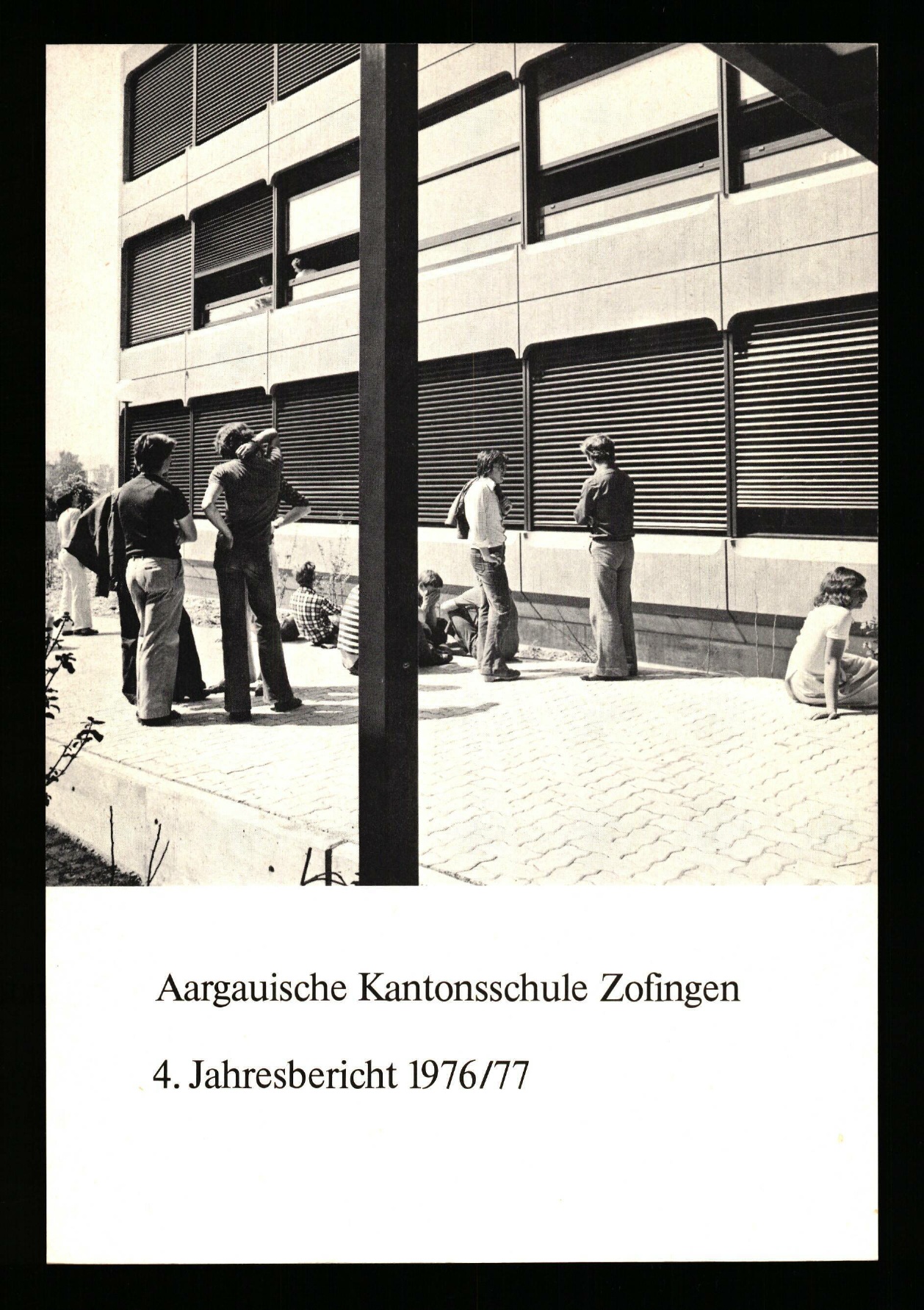 Aargauische Kantonsschule Zofingen

4. Jahresbericht 1976/77